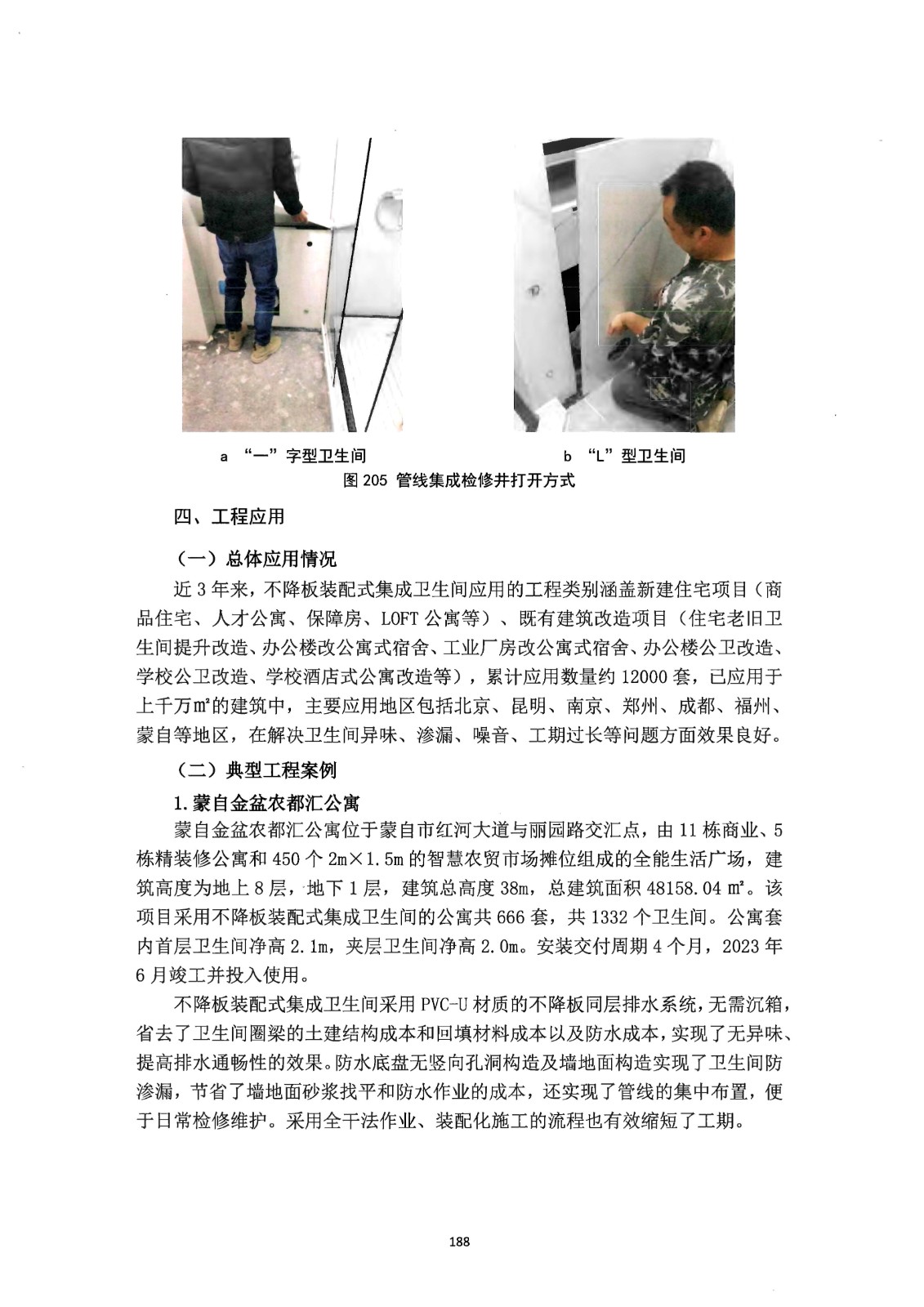 a “一”字型卫生间　　　　　　　　b “L”型卫生间

图 205 管线集成检修井打开方式

四、工程应用

（一）总体应用情况

近 3 年来，不降板装配式集成卫生间应用的工程类别涵盖新建住宅项目（商品住宅、人才公寓、保障房、LOFT 公寓等）、既有建筑改造项目（住宅老旧卫生间提升改造、办公楼改公寓式宿舍、工业厂房改公寓式宿舍、办公楼公卫改造、学校公卫改造、学校酒店式公寓改造等），累计应用数量约 12000 套，已应用于上千万㎡的建筑中，主要应用地区包括北京、昆明、南京、郑州、成都、福州、蒙自等地区，在解决卫生间异味、渗漏、噪音、工期过长等问题方面效果良好。

（二）典型工程案例

1. 蒙自金盆农都汇公寓

蒙自金盆农都汇公寓位于蒙自市红河大道与丽园路交汇点，由 11 栋商业、5 栋精装修公寓和 450 个 2m×1.5m 的智慧农贸市场摊位组成的全能生活广场，建筑高度为地上 8 层，地下 1 层，建筑总高度 38m，总建筑面积 48158.04 ㎡。该项目采用不降板装配式集成卫生间的公寓共 666 套，共 1332 个卫生间。公寓套内首层卫生间净高 2.1m，夹层卫生间净高 2.0m。安装交付周期 4 个月，2023 年 6 月竣工并投入使用。

不降板装配式集成卫生间采用 PVC-U 材质的不降板同层排水系统，无需沉箱，省去了卫生间圈梁的土建结构成本和回填材料成本以及防水成本，实现了无异味、提高排水通畅性的效果。防水底盘无竖向孔洞构造及墙地面构造实现了卫生间防渗漏，节省了墙地面砂浆找平和防水作业的成本，还实现了管线的集中布置，便于日常检修维护。采用全干法作业、装配化施工的流程也有效缩短了工期。

188